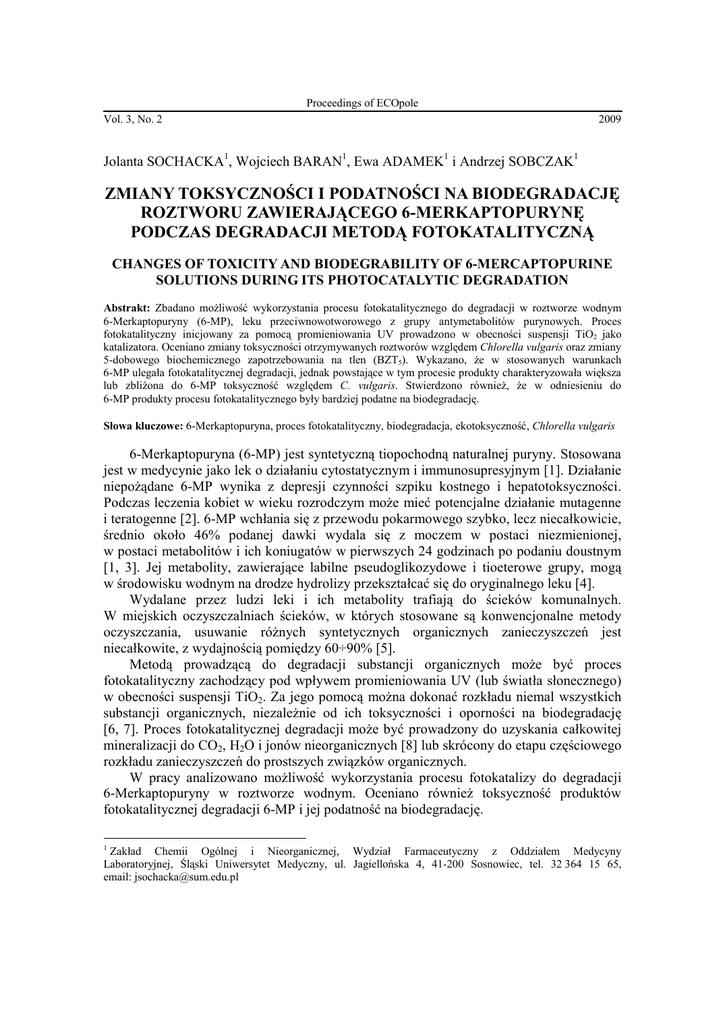 Proceedings of ECOpole

Vol. 3, No. 2 2009

Jolanta SOCHACKA$^1$, Wojciech BARAN$^1$, Ewa ADAMEK$^1$ i Andrzej SOBCZAK$^1$

ZMIANY TOKSYCZNOŚCI I PODATNOŚCI NA BIODEGRADACJĘ ROZTWORU ZAWIERAJĄCEGO 6-MERKAPTOPURYNĘ PODCZAS DEGRADACJI METODĄ FOTOKATALITYCZNĄ

CHANGES OF TOXICITY AND BIODEGRABILITY OF 6-MERCAPTOPURINE SOLUTIONS DURING ITS PHOTOCATALYTIC DEGRADATION

Abstrakt: Zbadano możliwość wykorzystania procesu fotokatalitycznego do degradacji w roztworze wodnym 6-Merkaptopuryny (6-MP), leku przeciwnowotworowego z grupy antymetabolitów purynowych. Proces fotokatalityczny inicjowany za pomocą promieniowania UV prowadzono w obecności suspensji $TiO_2$ jako katalizatora. Oceniano zmiany toksyczności otrzymywanych roztworów względem Chlorella vulgaris oraz zmiany 5-dobowego biochemicznego zapotrzebowania na tlen ($BZT_5$). Wykazano, że w stosowanych warunkach 6-MP ulegała fotokatalitycznej degradacji, jednak powstające w tym procesie produkty charakteryzowała większa lub zbliżona do 6-MP toksyczność względem C. vulgaris. Stwierdzono również, że w odniesieniu do 6-MP produkty procesu fotokatalitycznego były bardziej podatne na biodegradację.

Słowa kluczowe: 6-Merkaptopuryna, proces fotokatalityczny, biodegradacja, ekotoksyczność, Chlorella vulgaris

6-Merkaptopuryna (6-MP) jest syntetyczną tiopochodną naturalnej puryny. Stosowana jest w medycynie jako lek o działaniu cytostatycznym i immunosupresyjnym [1]. Działanie niepożądane 6-MP wynika z depresji czynności szpiku kostnego i hepatotoksyczności. Podczas leczenia kobiet w wieku rozrodczym może mieć potencjalne działanie mutagenne i teratogenne [2]. 6-MP wchłania się z przewodu pokarmowego szybko, lecz niecałkowicie, średnio około 46% podanej dawki wydala się z moczem w postaci niezmienionej, w postaci metabolitów i ich koniugatów w pierwszych 24 godzinach po podaniu doustnym [1, 3]. Jej metabolity, zawierające labilne pseudoglikozydowe i tioeterowe grupy, mogą w środowisku wodnym na drodze hydrolizy przekształcać się do oryginalnego leku [4].

Wydalane przez ludzi leki i ich metabolity trafiają do ścieków komunalnych. W miejskich oczyszczalniach ścieków, w których stosowane są konwencjonalne metody oczyszczania, usuwanie różnych syntetycznych organicznych zanieczyszczeń jest niecałkowite, z wydajnością pomiędzy 60÷90% [5].

Metodą prowadzącą do degradacji substancji organicznych może być proces fotokatalityczny zachodzący pod wpływem promieniowania UV (lub światła słonecznego) w obecności suspensji $TiO_2$. Za jego pomocą można dokonać rozkładu niemal wszystkich substancji organicznych, niezależnie od ich toksyczności i oporności na biodegradację [6, 7]. Proces fotokatalitycznej degradacji może być prowadzony do uzyskania całkowitej mineralizacji do $CO_2$, $H_2O$ i jonów nieorganicznych [8] lub skrócony do etapu częściowego rozkładu zanieczyszczeń do prostszych związków organicznych.

W pracy analizowano możliwość wykorzystania procesu fotokatalizy do degradacji 6-Merkaptopuryny w roztworze wodnym. Oceniano również toksyczność produktów fotokatalitycznej degradacji 6-MP i jej podatność na biodegradację.

$^1$ Zakład Chemii Ogólnej i Nieorganicznej, Wydział Farmaceutyczny z Oddziałem Medycyny Laboratoryjnej, Śląski Uniwersytet Medyczny, ul. Jagiellońska 4, 41-200 Sosnowiec, tel. 32 364 15 65, email: jsochacka@sum.edu.pl